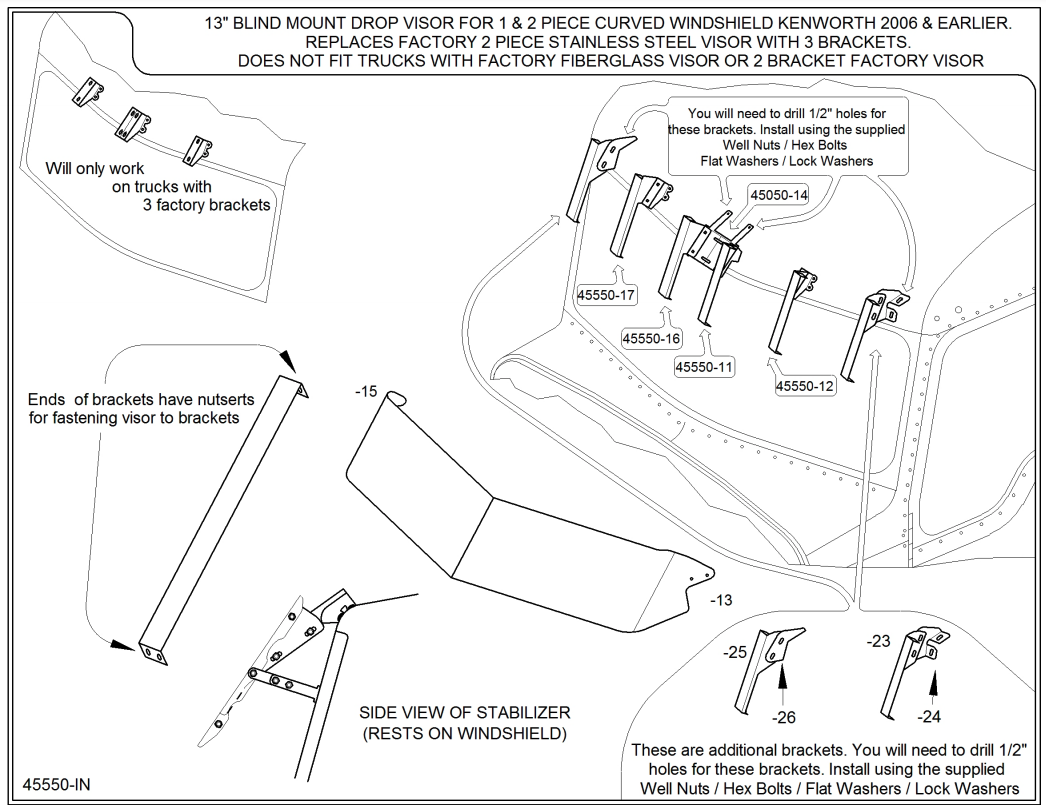 13" BLIND MOUNT DROP VISOR FOR 1 & 2 PIECE CURVED WINDSHIELD KENWORTH 2006 & EARLIER.
REPLACES FACTORY 2 PIECE STAINLESS STEEL VISOR WITH 3 BRACKETS.
DOES NOT FIT TRUCKS WITH FACTORY FIBERGLASS VISOR OR 2 BRACKET FACTORY VISOR

Will only work on trucks with 3 factory brackets

You will need to drill 1/2" holes for these brackets. Install using the supplied Well Nuts / Hex Bolts Flat Washers / Lock Washers

45050-14

45550-17

45550-16

45550-11

45550-12

Ends of brackets have nutserts for fastening visor to brackets

-15

-13

-25

-26

-23

-24

SIDE VIEW OF STABILIZER (RESTS ON WINDSHIELD)

These are additional brackets. You will need to drill 1/2" holes for these brackets. Install using the supplied Well Nuts / Hex Bolts / Flat Washers / Lock Washers

45550-IN